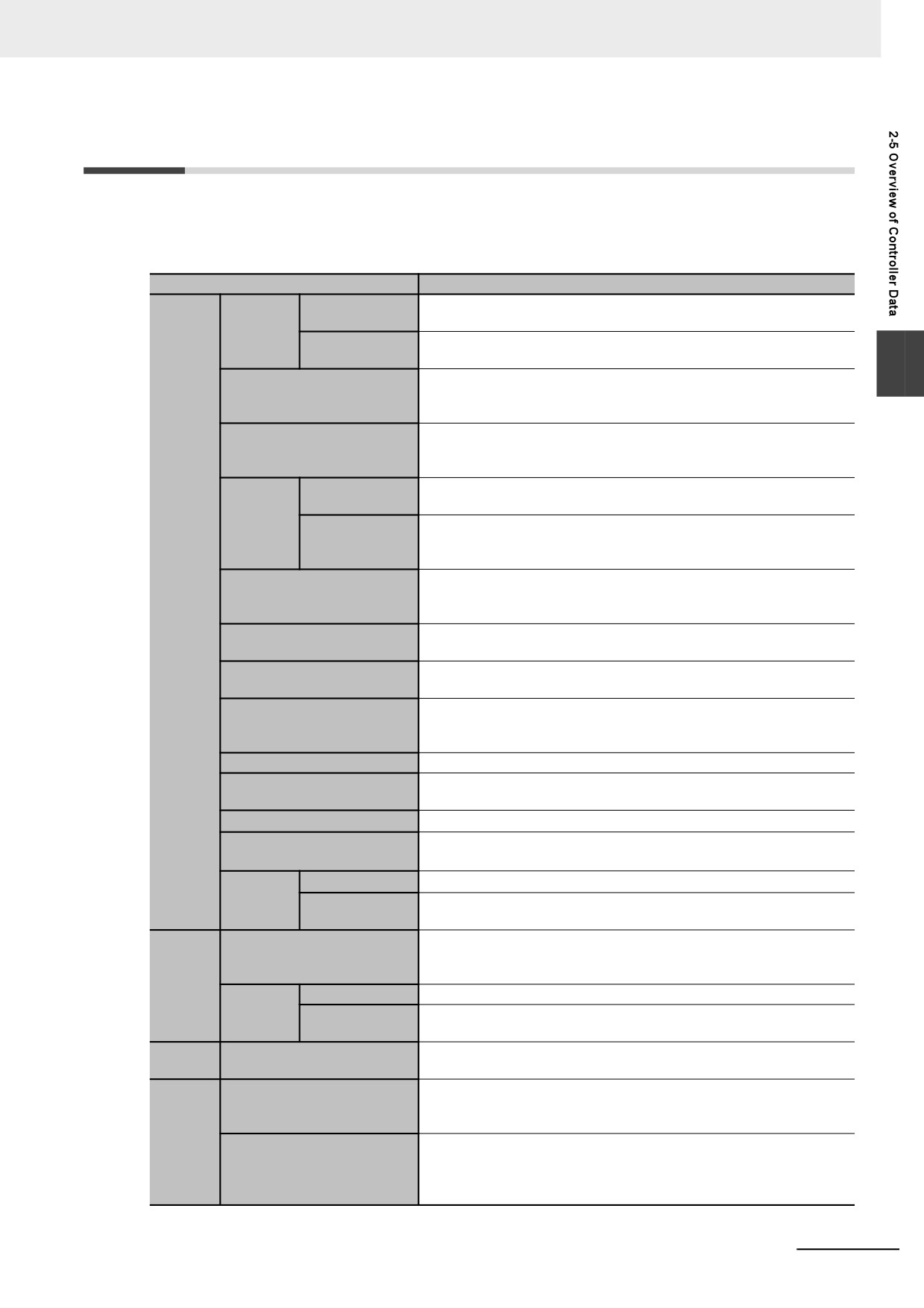 2-5 Overview of Controller Data